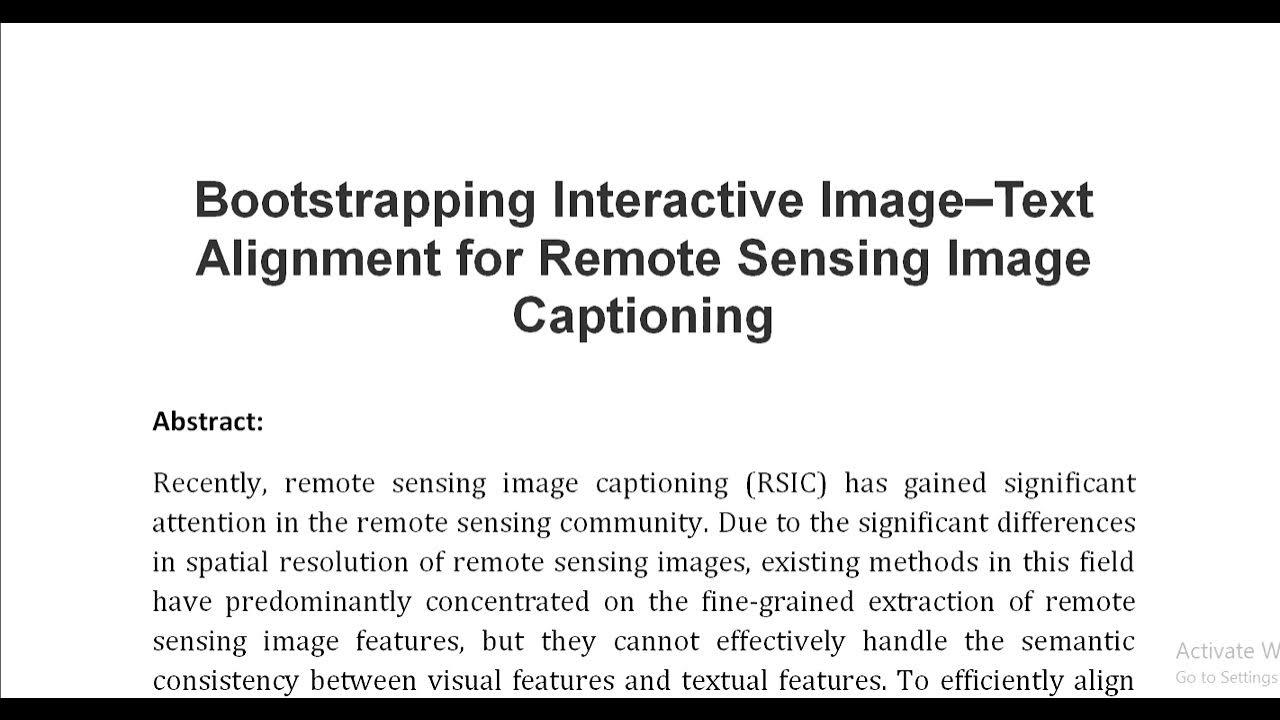 Bootstrapping Interactive Image–Text Alignment for Remote Sensing Image Captioning

Abstract:

Recently, remote sensing image captioning (RSIC) has gained significant attention in the remote sensing community. Due to the significant differences in spatial resolution of remote sensing images, existing methods in this field have predominantly concentrated on the fine-grained extraction of remote sensing image features, but they cannot effectively handle the semantic consistency between visual features and textual features. To efficiently align

Activate W
Go to Settings